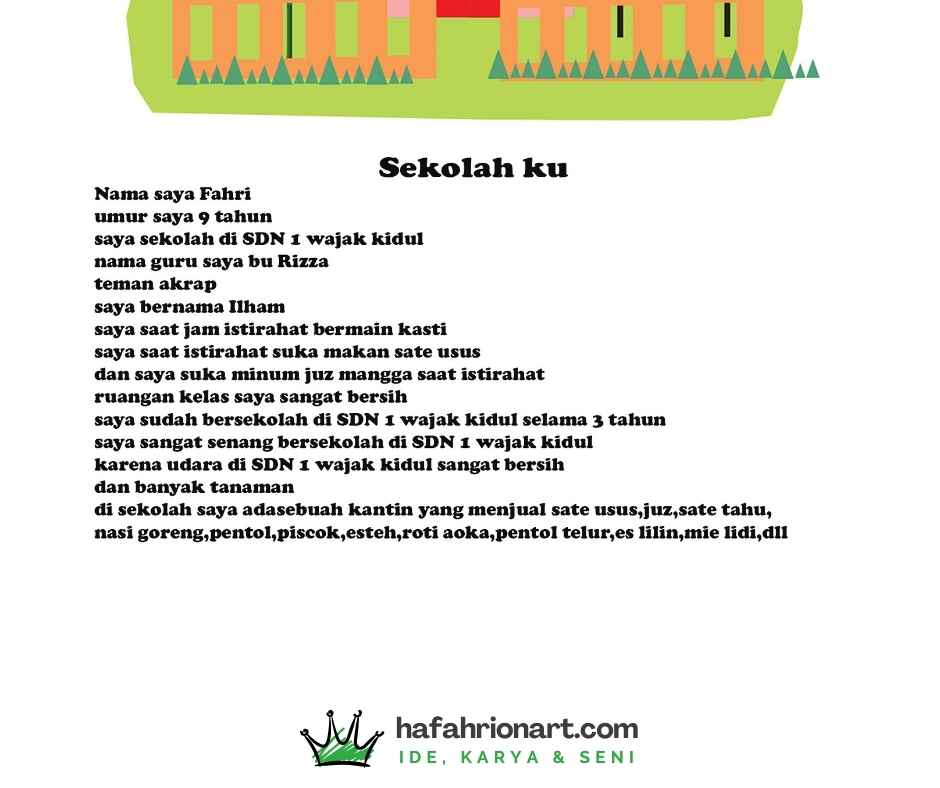 Sekolah ku

Nama saya Fahri
umur saya 9 tahun
saya sekolah di SDN 1 wajak kidul
nama guru saya bu Rizza
teman akrap
saya bernama Ilham
saya saat jam istirahat bermain kasti
saya saat istirahat suka makan sate usus
dan saya suka minum juz mangga saat istirahat
ruangan kelas saya sangat bersih
saya sudah bersekolah di SDN 1 wajak kidul selama 3 tahun
saya sangat senang bersekolah di SDN 1 wajak kidul
karena udara di SDN 1 wajak kidul sangat bersih
dan banyak tanaman
di sekolah saya adasebuah kantin yang menjual sate usus,juz,sate tahu, nasi goreng,pentol,piscok,esteh,roti aoka,pentol telur,es lilin,mie lidi,dll

hafahrionart.com
IDE, KARYA & SENI